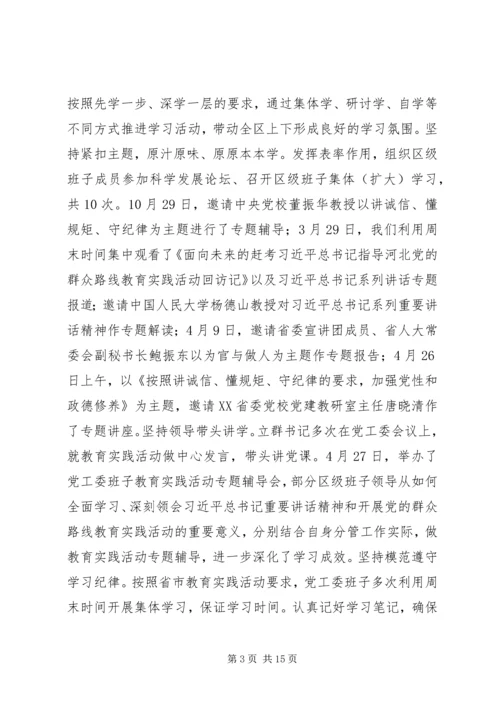 按照先学一步、深学一层的要求，通过集体学、研讨学、自学等不同方式推进学习活动，带动全区上下形成良好的学习氛围。坚持紧扣主题，原汁原味、原原本本学。发挥表率作用，组织区级班子成员参加科学发展论坛、召开区级班子集体（扩大）学习，共10次。10月29日，邀请中央党校董振华教授以讲诚信、懂规矩、守纪律为主题进行了专题辅导；3月29日，我们利用周末时间集中观看了《面向未来的赶考习近平总书记指导河北党的群众路线教育实践活动回访记》以及习近平总书记系列讲话专题报道；邀请中国人民大学杨德山教授对习近平总书记系列重要讲话精神作专题解读；4月9日，邀请省委宣讲团成员、省人大常委会副秘书长鲍振东以为官与做人为主题作专题报告；4月26日上午，以《按照讲诚信、懂规矩、守纪律的要求，加强党性和政德修养》为主题，邀请XX省委党校党建教研室主任唐晓清作了专题讲座。坚持领导带头讲学。立群书记多次在党工委会议上，就教育实践活动做中心发言，带头讲党课。4月27日，举办了党工委班子教育实践活动专题辅导会，部分区级班子领导从如何全面学习、深刻领会习近平总书记重要讲话精神和开展党的群众路线教育实践活动的重要意义，分别结合自身分管工作实际，做教育实践活动专题辅导，进一步深化了学习成效。坚持模范遵守学习纪律。按照省市教育实践活动要求，党工委班子多次利用周末时间开展集体学习，保证学习时间。认真记好学习笔记，确保

第3页 共15页